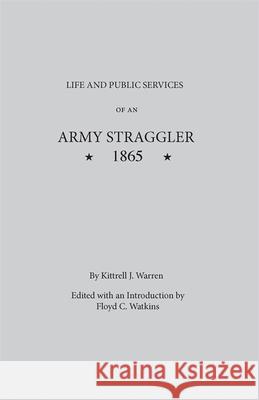 LIFE AND PUBLIC SERVICES

OF AN

ARMY STRAGGLER
★ 1865 ★

By Kittrell J. Warren

Edited with an Introduction by
Floyd C. Watkins

Kraina Książek